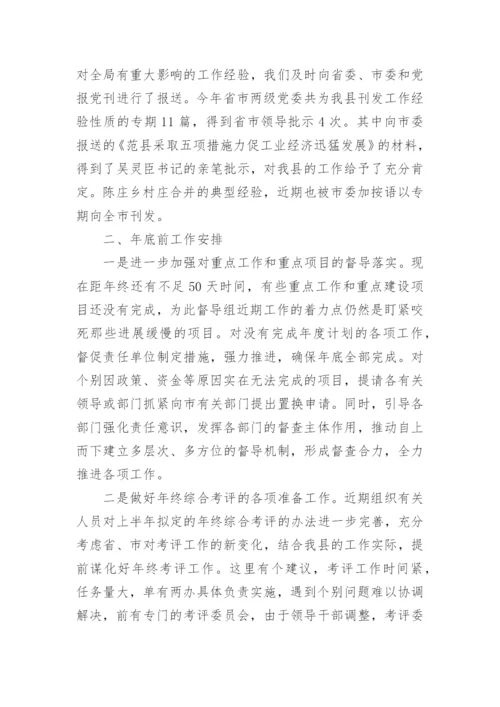 对全局有重大影响的工作经验，我们及时向省委、市委和党报党刊进行了报送。今年省市两级党委共为我县刊发工作经验性质的专期11篇，得到省市领导批示4次。其中向市委报送的《范县采取五项措施力促工业经济迅猛发展》的材料，得到了吴灵臣书记的亲笔批示，对我县的工作给予了充分肯定。陈庄乡村庄合并的典型经验，近期也被市委加按语以专期向全市刊发。

二、年底前工作安排

一是进一步加强对重点工作和重点项目的督导落实。现在距年终还有不足50天时间，有些重点工作和重点建设项目还没有完成，为此督导组近期工作的着力点仍然是盯紧咬死那些进展缓慢的项目。对没有完成年度计划的各项工作，督促责任单位制定措施，强力推进，确保年底全部完成。对个别因政策、资金等原因实在无法完成的项目，提请各有关领导或部门抓紧向市有关部门提出置换申请。同时，引导各部门强化责任意识，发挥各部门的督查主体作用，推动自上而下建立多层次、多方位的督导机制，形成督查合力，全力推进各项工作。

二是做好年终综合考评的各项准备工作。近期组织有关人员对上半年拟定的年终综合考评的办法进一步完善，充分考虑省、市对考评工作的新变化，结合我县的工作实际，提前谋化好年终考评工作。这里有个建议，考评工作时间紧，任务量大，单有两办具体负责实施，遇到个别问题难以协调解决，前有专门的考评委员会，由于领导干部调整，考评委